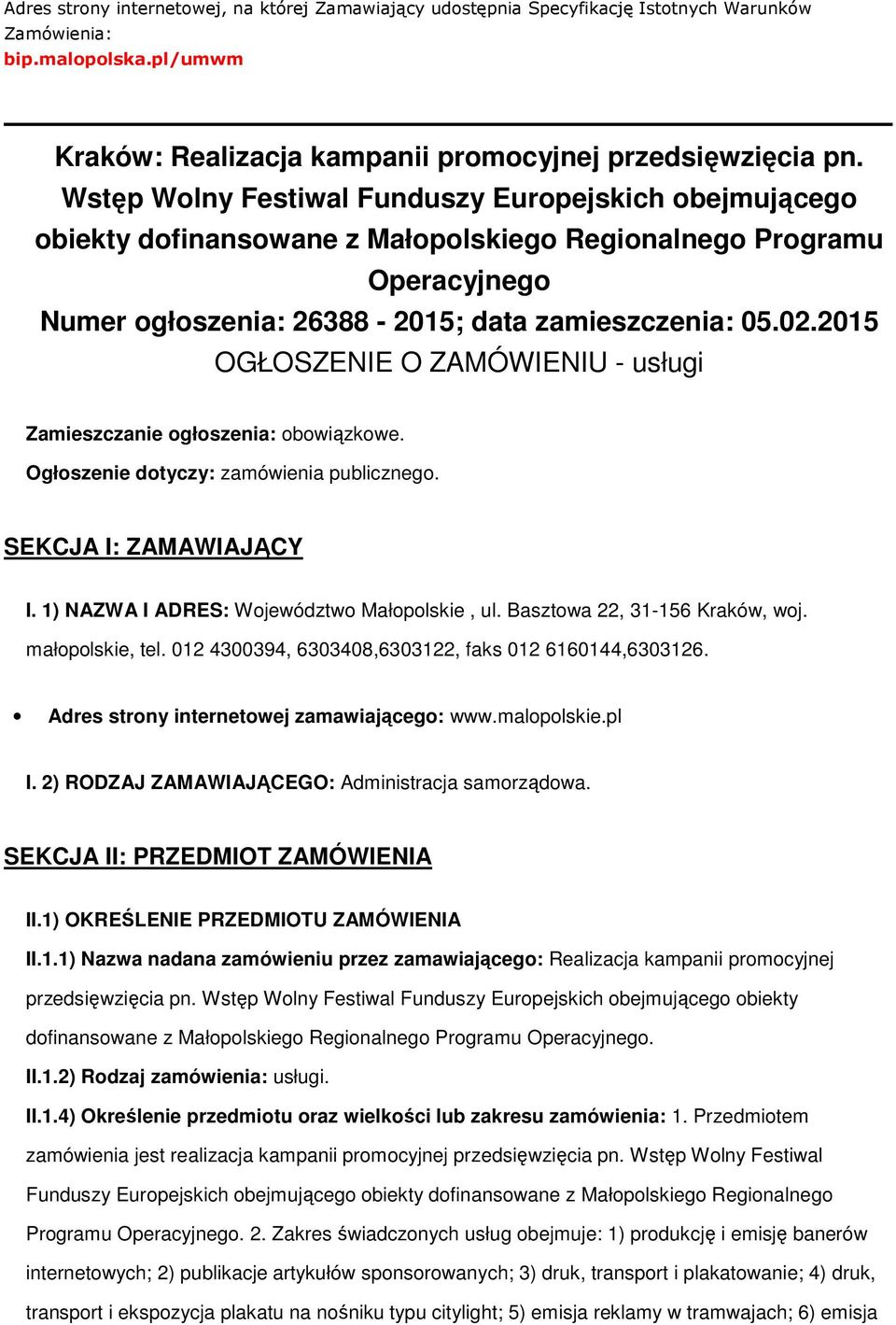 Adres strony internetowej, na której Zamawiający udostępnia Specyfikację Istotnych Warunków Zamówienia:
bip.malopolska.pl/umwm

Kraków: Realizacja kampanii promocyjnej przedsięwzięcia pn. Wstęp Wolny Festiwal Funduszy Europejskich obejmującego obiekty dofinansowane z Małopolskiego Regionalnego Programu Operacyjnego
Numer ogłoszenia: 26388 - 2015; data zamieszczenia: 05.02.2015
OGŁOSZENIE O ZAMÓWIENIU - usługi

Zamieszczanie ogłoszenia: obowiązkowe.
Ogłoszenie dotyczy: zamówienia publicznego.

SEKCJA I: ZAMAWIAJĄCY

I. 1) NAZWA I ADRES: Województwo Małopolskie , ul. Basztowa 22, 31-156 Kraków, woj. małopolskie, tel. 012 4300394, 6303408,6303122, faks 012 6160144,6303126.

• Adres strony internetowej zamawiającego: www.malopolskie.pl

I. 2) RODZAJ ZAMAWIAJĄCEGO: Administracja samorządowa.

SEKCJA II: PRZEDMIOT ZAMÓWIENIA

II.1) OKREŚLENIE PRZEDMIOTU ZAMÓWIENIA
II.1.1) Nazwa nadana zamówieniu przez zamawiającego: Realizacja kampanii promocyjnej przedsięwzięcia pn. Wstęp Wolny Festiwal Funduszy Europejskich obejmującego obiekty dofinansowane z Małopolskiego Regionalnego Programu Operacyjnego.
II.1.2) Rodzaj zamówienia: usługi.
II.1.4) Określenie przedmiotu oraz wielkości lub zakresu zamówienia: 1. Przedmiotem zamówienia jest realizacja kampanii promocyjnej przedsięwzięcia pn. Wstęp Wolny Festiwal Funduszy Europejskich obejmującego obiekty dofinansowane z Małopolskiego Regionalnego Programu Operacyjnego. 2. Zakres świadczonych usług obejmuje: 1) produkcję i emisję banerów internetowych; 2) publikacje artykułów sponsorowanych; 3) druk, transport i plakatowanie; 4) druk, transport i ekspozycja plakatu na nośniku typu citylight; 5) emisja reklamy w tramwajach; 6) emisja